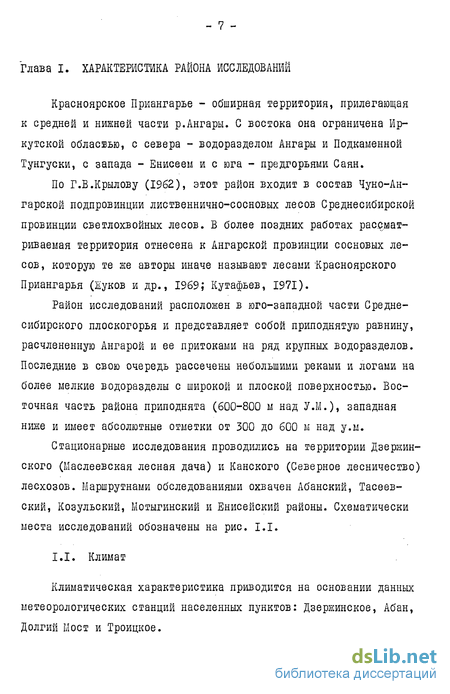 - 7 -

Глава I. ХАРАКТЕРИСТИКА РАЙОНА ИССЛЕДОВАНИЙ

Красноярское Приангарье - обширная территория, прилегающая к средней и нижней части р.Ангары. С востока она ограничена Иркутской областью, с севера - водоразделом Ангары и Подкаменной Тунгуски, с запада - Енисеем и с юга - предгорьями Саян.

По Г.В.Крылову (1962), этот район входит в состав Чуно-Ангарской подпровинции лиственнично-сосновых лесов Среднесибирской провинции светлохвойных лесов. В более поздних работах рассматриваемая территория отнесена к Ангарской провинции сосновых лесов, которую те же авторы иначе называют лесами Красноярского Приангарья (Жуков и др., 1969; Кутафьев, 1971).

Район исследований расположен в юго-западной части Среднесибирского плоскогорья и представляет собой приподнятую равнину, расчлененную Ангарой и ее притоками на ряд крупных водоразделов. Последние в свою очередь рассечены небольшими реками и логами на более мелкие водоразделы с широкой и плоской поверхностью. Восточная часть района приподнята (600-800 м над У.М.), западная ниже и имеет абсолютные отметки от 300 до 600 м над у.м.

Стационарные исследования проводились на территории Дзержинского (Маслеевская лесная дача) и Канского (Северное лесничество) лесхозов. Маршрутными обследованиями охвачен Абанский, Тасеевский, Козульский, Мотыгинский и Енисейский районы. Схематически места исследований обозначены на рис. I.I.

I.I. Климат

Климатическая характеристика приводится на основании данных метеорологических станций населенных пунктов: Дзержинское, Абан, Долгий Мост и Троицкое.

dsLib.net
библиотека диссертаций